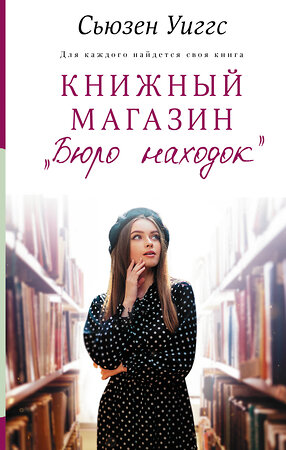 Сьюзен Уиггс

Для каждого найдется своя книга

КНИЖНЫЙ МАГАЗИН „Бюро находок"